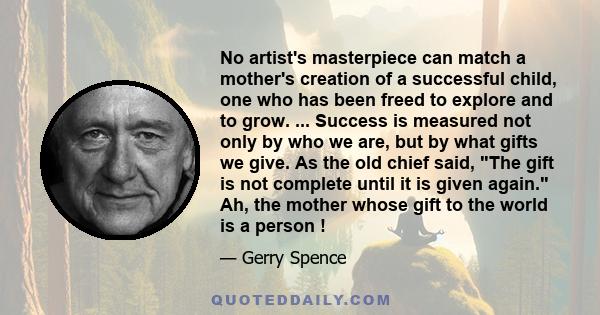 No artist's masterpiece can match a mother's creation of a successful child, one who has been freed to explore and to grow. ... Success is measured not only by who we are, but by what gifts we give. As the old chief said, "The gift is not complete until it is given again." Ah, the mother whose gift to the world is a person !

— Gerry Spence

QUOTEDDAILY.COM